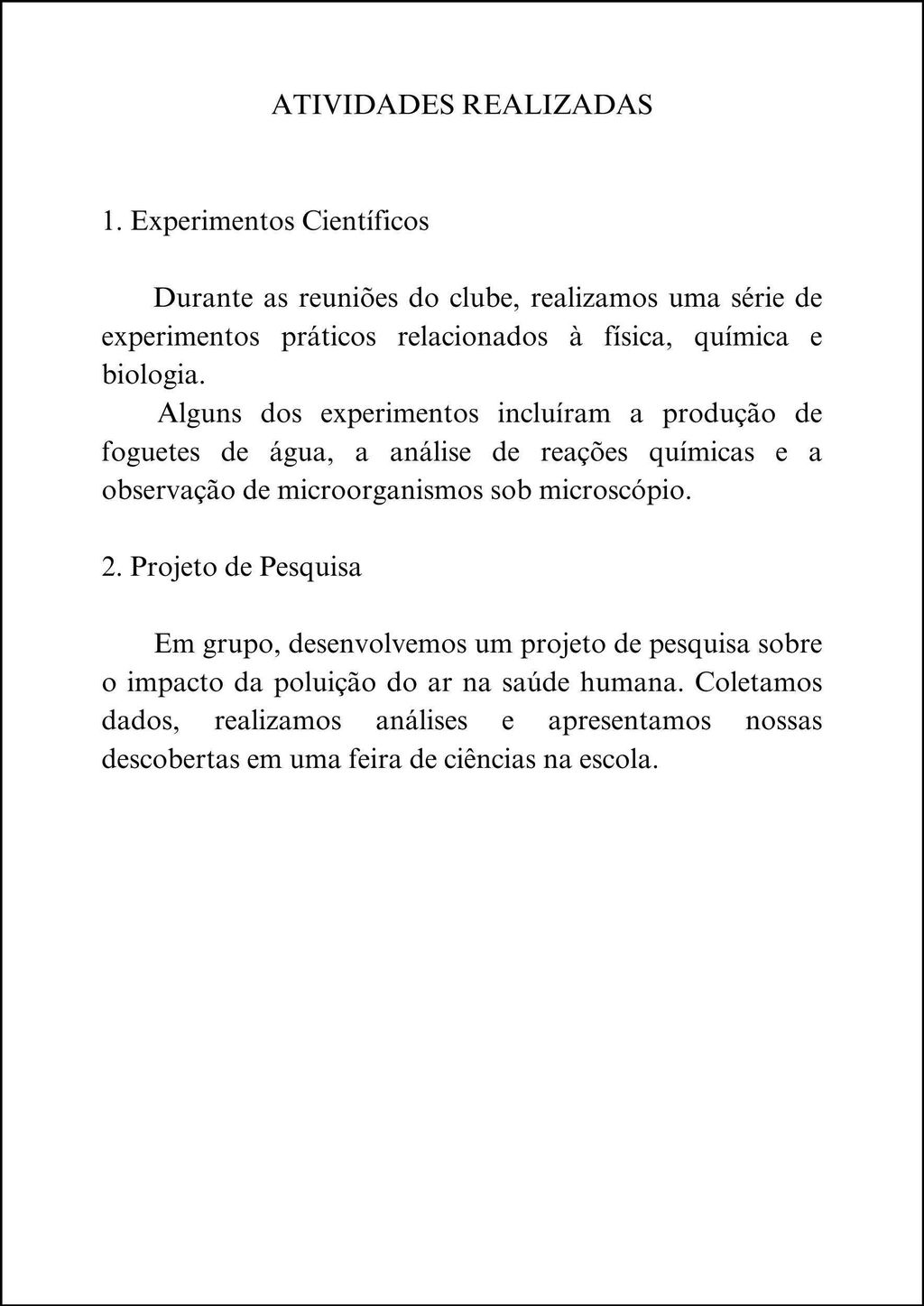 ATIVIDADES REALIZADAS

1. Experimentos Científicos

Durante as reuniões do clube, realizamos uma série de experimentos práticos relacionados à física, química e biologia.

Alguns dos experimentos incluíram a produção de foguetes de água, a análise de reações químicas e a observação de microorganismos sob microscópio.

2. Projeto de Pesquisa

Em grupo, desenvolvemos um projeto de pesquisa sobre o impacto da poluição do ar na saúde humana. Coletamos dados, realizamos análises e apresentamos nossas descobertas em uma feira de ciências na escola.